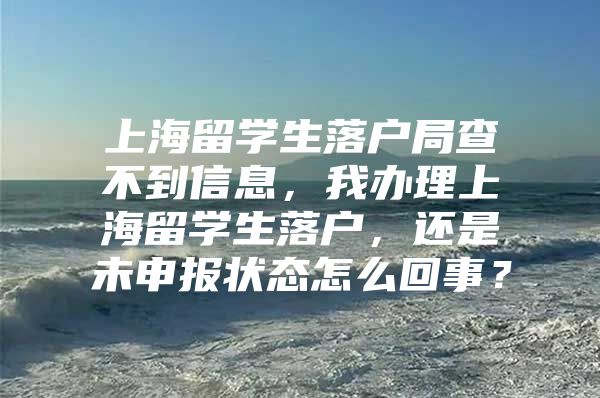 上海留学生落户局查不到信息，我办理上海留学生落户，还是未申报状态怎么回事？